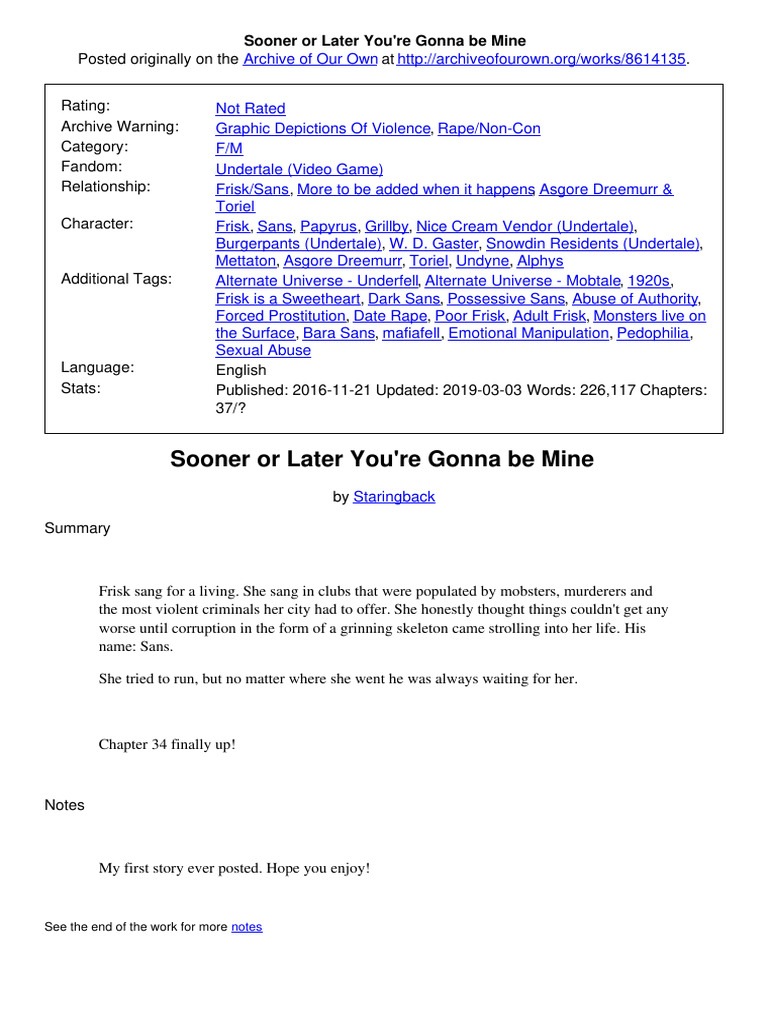 Sooner or Later You're Gonna be Mine
Posted originally on the Archive of Our Own at http://archiveofourown.org/works/8614135.

| | |
|---|---|
| Rating: | Not Rated |
| Archive Warning: | Graphic Depictions Of Violence, Rape/Non-Con |
| Category: | F/M |
| Fandom: | Undertale (Video Game) |
| Relationship: | Frisk/Sans, More to be added when it happens Asgore Dreemurr & Toriel |
| Character: | Frisk, Sans, Papyrus, Grillby, Nice Cream Vendor (Undertale), Burgerpants (Undertale), W. D. Gaster, Snowdin Residents (Undertale), Mettaton, Asgore Dreemurr, Toriel, Undyne, Alphys |
| Additional Tags: | Alternate Universe - Underfell, Alternate Universe - Mobtale, 1920s, Frisk is a Sweetheart, Dark Sans, Possessive Sans, Abuse of Authority, Forced Prostitution, Date Rape, Poor Frisk, Adult Frisk, Monsters live on the Surface, Bara Sans, mafiafell, Emotional Manipulation, Pedophilia, Sexual Abuse |
| Language: | English |
| Stats: | Published: 2016-11-21 Updated: 2019-03-03 Words: 226,117 Chapters: 37/? |

Sooner or Later You're Gonna be Mine

by Staringback

Summary

Frisk sang for a living. She sang in clubs that were populated by mobsters, murderers and the most violent criminals her city had to offer. She honestly thought things couldn't get any worse until corruption in the form of a grinning skeleton came strolling into her life. His name: Sans.

She tried to run, but no matter where she went he was always waiting for her.

Chapter 34 finally up!

Notes

My first story ever posted. Hope you enjoy!

See the end of the work for more notes